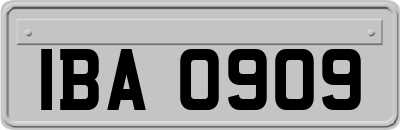 IBA 0909